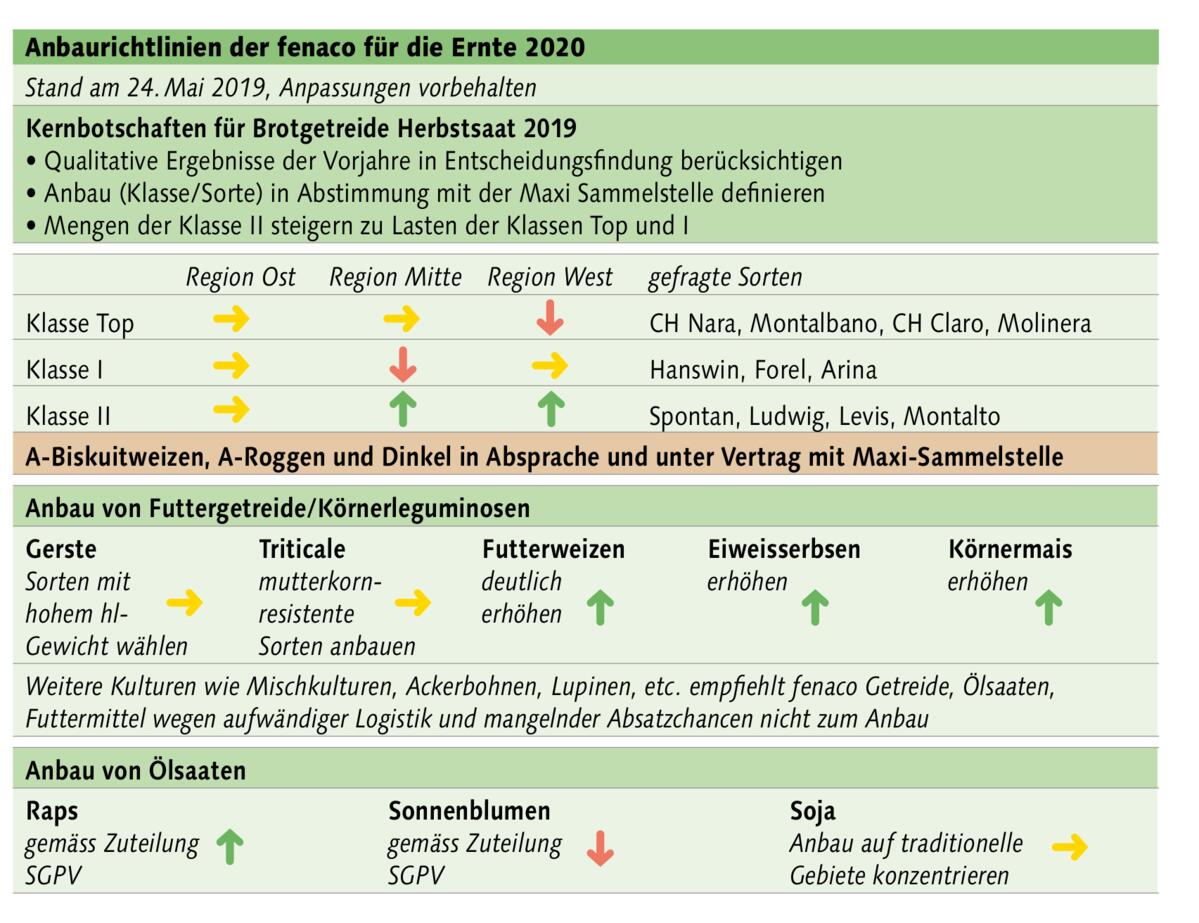 Anbaurichtlinien der fenaco für die Ernte 2020

Stand am 24. Mai 2019, Anpassungen vorbehalten

Kernbotschaften für Brotgetreide Herbstsaat 2019
• Qualitative Ergebnisse der Vorjahre in Entscheidungsfindung berücksichtigen
• Anbau (Klasse/Sorte) in Abstimmung mit der Maxi Sammelstelle definieren
• Mengen der Klasse II steigern zu Lasten der Klassen Top und I

| | Region Ost | Region Mitte | Region West | gefragte Sorten |
|---|---|---|---|---|
| Klasse Top | → | → | ↓ | CH Nara, Montalbano, CH Claro, Molinera |
| Klasse I | → | ↓ | → | Hanswin, Forel, Arina |
| Klasse II | → | ↑ | ↑ | Spontan, Ludwig, Levis, Montalto |

A-Biskuitweizen, A-Roggen und Dinkel in Absprache und unter Vertrag mit Maxi-Sammelstelle

Anbau von Futtergetreide/Körnerleguminosen

Gerste
Sorten mit hohem hl-Gewicht wählen →

Triticale
mutterkornresistente Sorten anbauen →

Futterweizen
deutlich erhöhen ↑

Eiweisserbsen
erhöhen ↑

Körnermais
erhöhen ↑

Weitere Kulturen wie Mischkulturen, Ackerbohnen, Lupinen, etc. empfiehlt fenaco Getreide, Ölsaaten, Futtermittel wegen aufwändiger Logistik und mangelnder Absatzchancen nicht zum Anbau

Anbau von Ölsaaten

Raps
gemäss Zuteilung SGPV ↑

Sonnenblumen
gemäss Zuteilung SGPV ↓

Soja
Anbau auf traditionelle Gebiete konzentrieren →